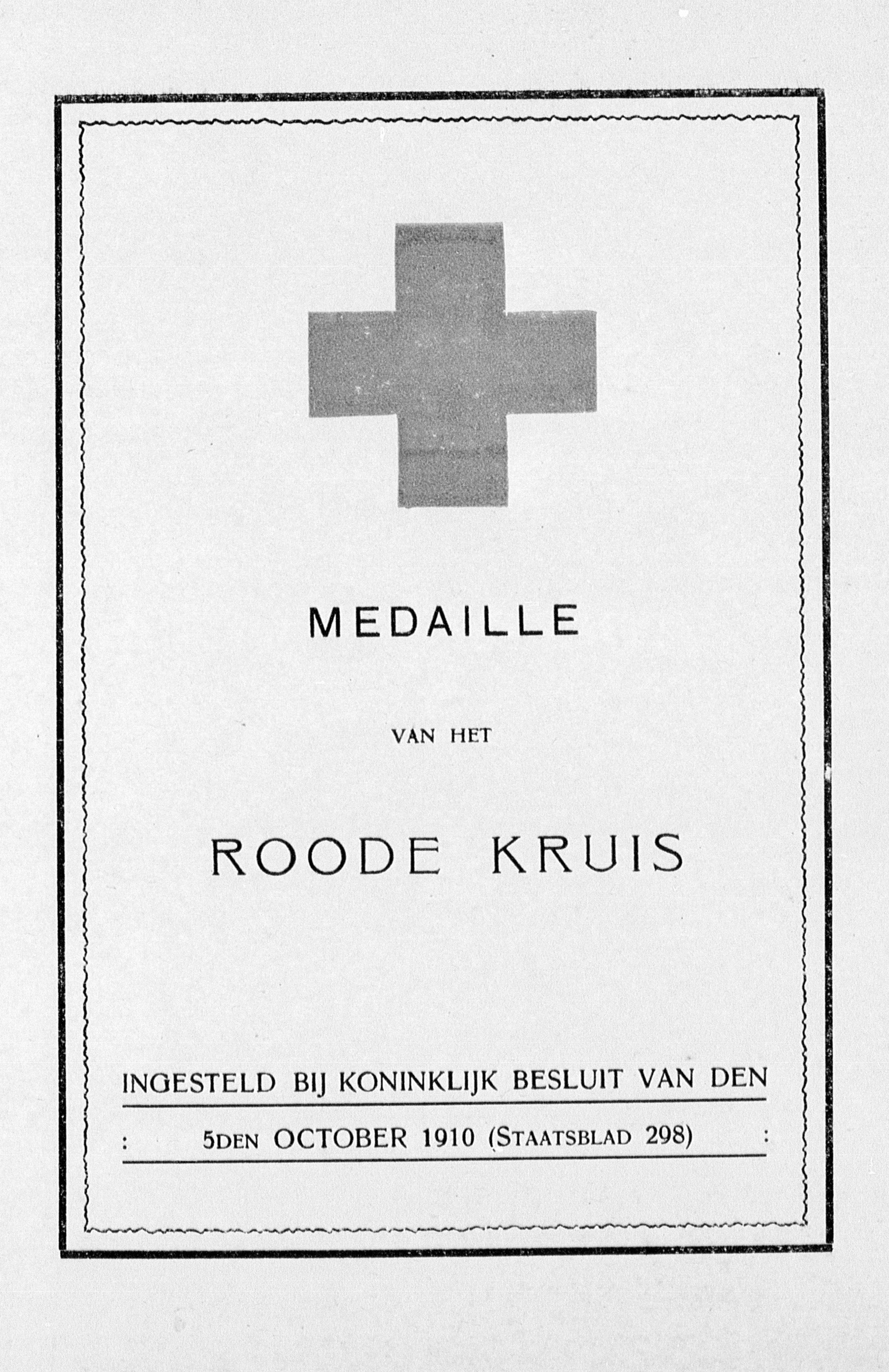 MEDAILLE

VAN HET

ROODE KRUIS

INGESTELD BIJ KONINKLIJK BESLUIT VAN DEN

: 5DEN OCTOBER 1910 (STAATSBLAD 298) :